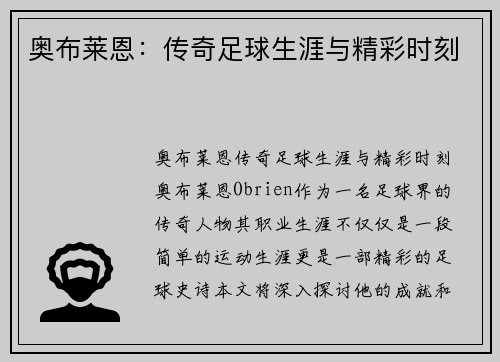 奥布莱恩：传奇足球生涯与精彩时刻

奥布莱恩传奇足球生涯与精彩时刻奥布莱恩Obrien作为一名足球界的传奇人物其职业生涯不仅仅是一段简单的运动生涯更是一部精彩的足球史诗本文将深入探讨他的成就和